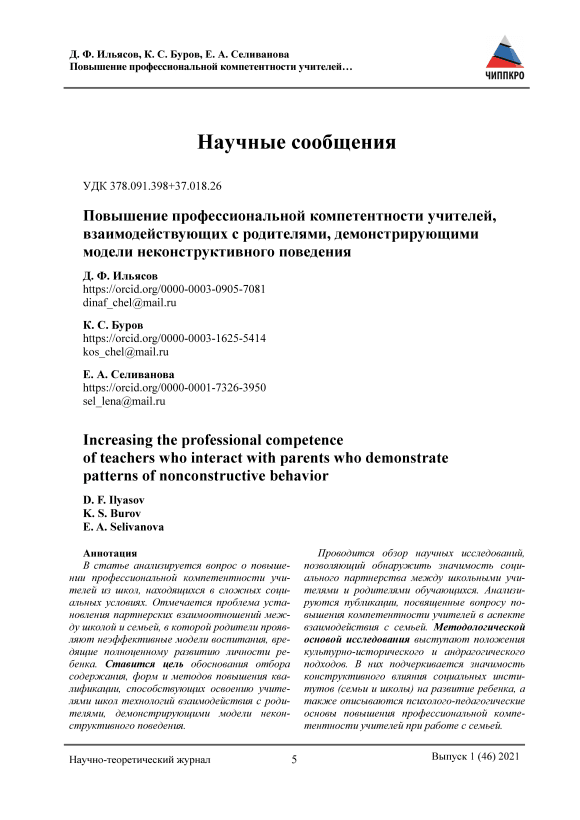 Д. Ф. Ильясов, К. С. Буров, Е. А. Селиванова
Повышение профессиональной компетентности учителей…

ЧИППКРО

Научные сообщения

УДК 378.091.398+37.018.26

Повышение профессиональной компетентности учителей, взаимодействующих с родителями, демонстрирующими модели неконструктивного поведения

Д. Ф. Ильясов
https://orcid.org/0000-0003-0905-7081
dinaf_chel@mail.ru

К. С. Буров
https://orcid.org/0000-0003-1625-5414
kos_chel@mail.ru

Е. А. Селиванова
https://orcid.org/0000-0001-7326-3950
sel_lena@mail.ru

Increasing the professional competence of teachers who interact with parents who demonstrate patterns of nonconstructive behavior

D. F. Ilyasov
K. S. Burov
E. A. Selivanova

Аннотация
В статье анализируется вопрос о повышении профессиональной компетентности учителей из школ, находящихся в сложных социальных условиях. Отмечается проблема установления партнерских взаимоотношений между школой и семьей, в которой родители проявляют неэффективные модели воспитания, вредящие полноценному развитию личности ребенка. Ставится цель обоснования отбора содержания, форм и методов повышения квалификации, способствующих освоению учителями школ технологий взаимодействия с родителями, демонстрирующими модели неконструктивного поведения.

Проводится обзор научных исследований, позволяющий обнаружить значимость социального партнерства между школьными учителями и родителями обучающихся. Анализируются публикации, посвященные вопросу повышения компетентности учителей в аспекте взаимодействия с семьей. Методологической основой исследования выступают положения культурно-исторического и андрагогического подходов. В них подчеркивается значимость конструктивного влияния социальных институтов (семьи и школы) на развитие ребенка, а также описываются психолого-педагогические основы повышения профессиональной компетентности учителей при работе с семьей.

Научно-теоретический журнал
5
Выпуск 1 (46) 2021